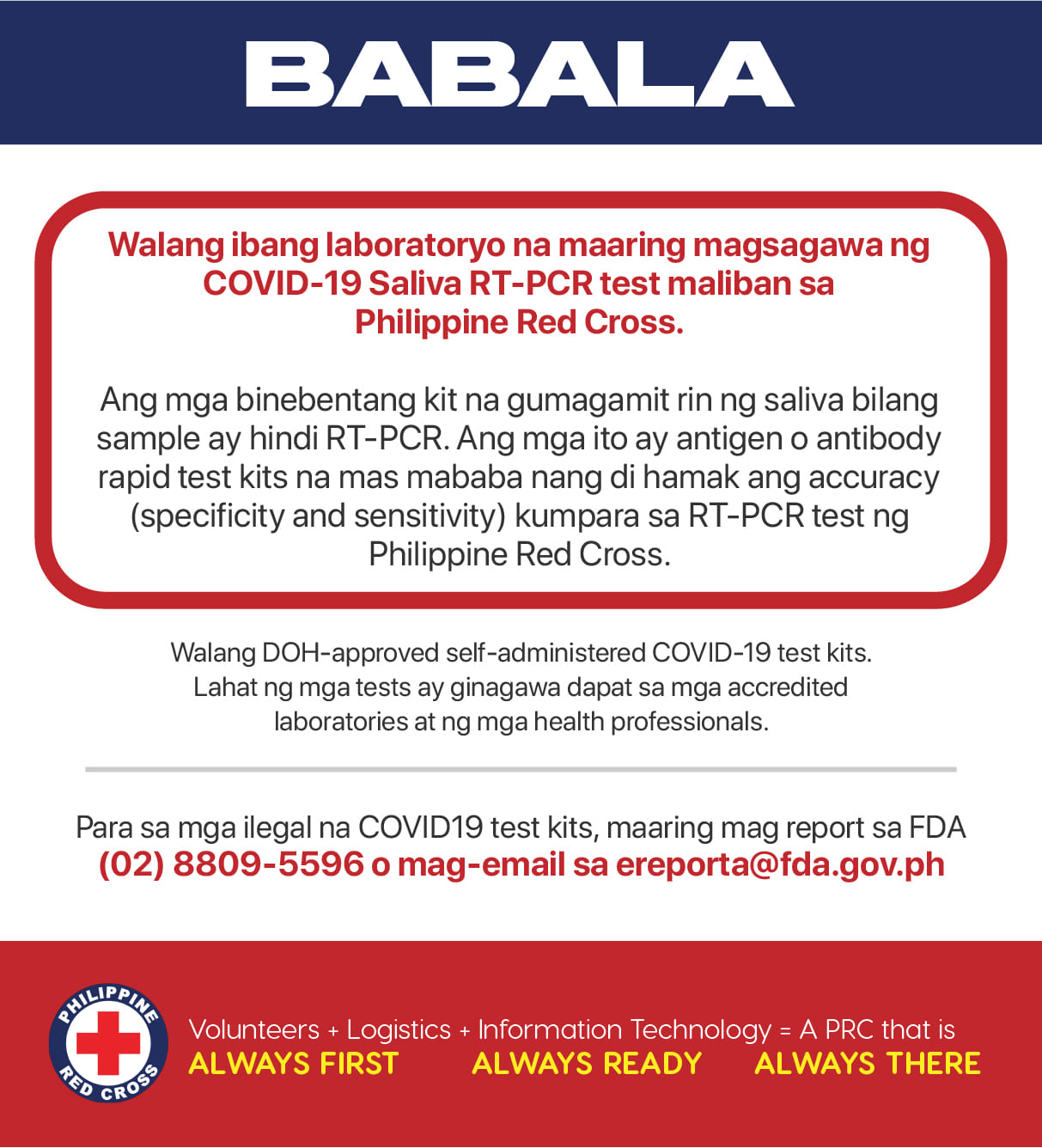 BABALA

Walang ibang laboratoryo na maaring magsagawa ng COVID-19 Saliva RT-PCR test maliban sa Philippine Red Cross.

Ang mga binebentang kit na gumagamit rin ng saliva bilang sample ay hindi RT-PCR. Ang mga ito ay antigen o antibody rapid test kits na mas mababa nang di hamak ang accuracy (specificity and sensitivity) kumpara sa RT-PCR test ng Philippine Red Cross.

Walang DOH-approved self-administered COVID-19 test kits. Lahat ng mga tests ay ginagawa dapat sa mga accredited laboratories at ng mga health professionals.

Para sa mga ilegal na COVID19 test kits, maaring mag report sa FDA (02) 8809-5596 o mag-email sa ereporta@fda.gov.ph

PHILIPPINE RED CROSS

Volunteers + Logistics + Information Technology = A PRC that is
ALWAYS FIRST ALWAYS READY ALWAYS THERE